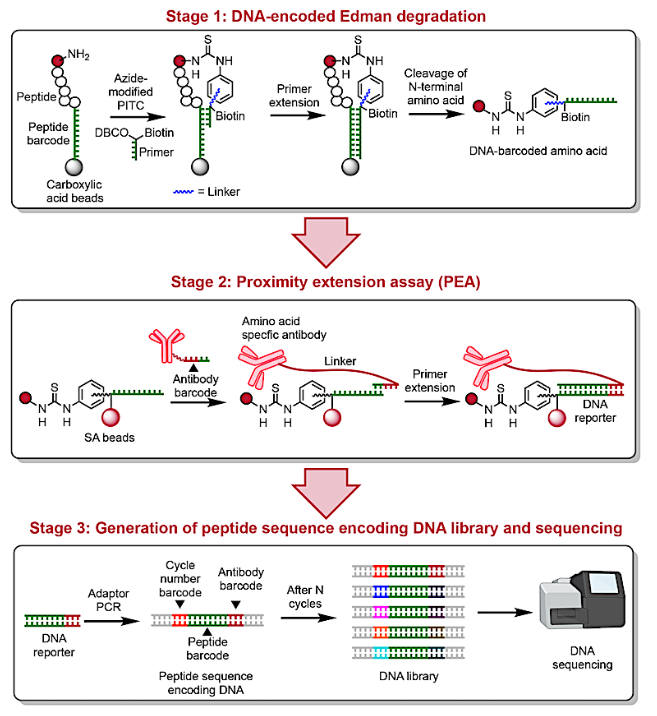 Stage 1: DNA-encoded Edman degradation

$NH_2$

Peptide

Peptide barcode

Carboxylic acid beads

Azide-modified PITC

DBCO Biotin

Primer

S

N H

NH

Biotin

= Linker

Primer extension

S

N H

NH

Biotin

Cleavage of N-terminal amino acid

S

N H

N H

Biotin

DNA-barcoded amino acid

Stage 2: Proximity extension assay (PEA)

S

N H

N H

SA beads

Antibody barcode

Amino acid specfic antibody

Linker

S

N H

N H

Primer extension

S

N H

N H

DNA reporter

Stage 3: Generation of peptide sequence encoding DNA library and sequencing

DNA reporter

Adaptor PCR

Cycle number barcode

Antibody barcode

Peptide barcode

Peptide sequence encoding DNA

After N cycles

DNA library

DNA sequencing